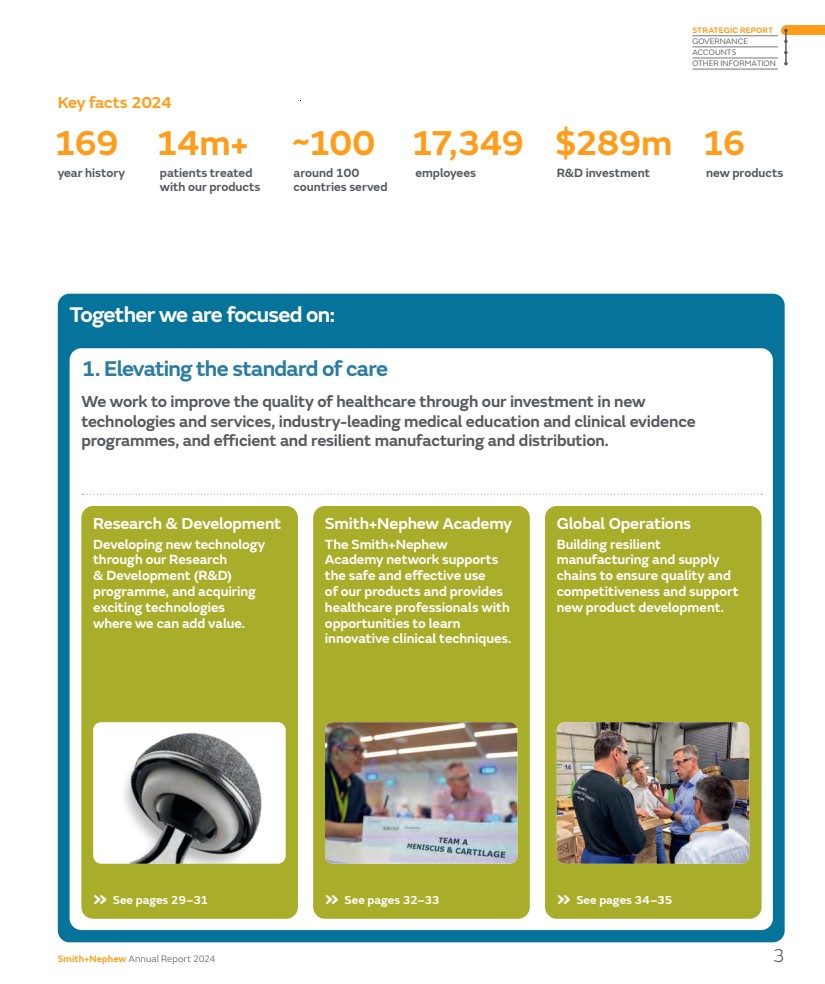 STRATEGIC REPORT
GOVERNANCE
ACCOUNTS
OTHER INFORMATION

Key facts 2024

169
year history

14m+
patients treated with our products

~100
around 100 countries served

17,349
employees

$289m
R&D investment

16
new products

Together we are focused on:

1. Elevating the standard of care

We work to improve the quality of healthcare through our investment in new technologies and services, industry-leading medical education and clinical evidence programmes, and efficient and resilient manufacturing and distribution.

Research & Development
Developing new technology through our Research & Development (R&D) programme, and acquiring exciting technologies where we can add value.

» See pages 29–31

Smith+Nephew Academy
The Smith+Nephew Academy network supports the safe and effective use of our products and provides healthcare professionals with opportunities to learn innovative clinical techniques.

TEAM A
MENISCUS & CARTILAGE

» See pages 32–33

Global Operations
Building resilient manufacturing and supply chains to ensure quality and competitiveness and support new product development.

» See pages 34–35

Smith+Nephew Annual Report 2024

3